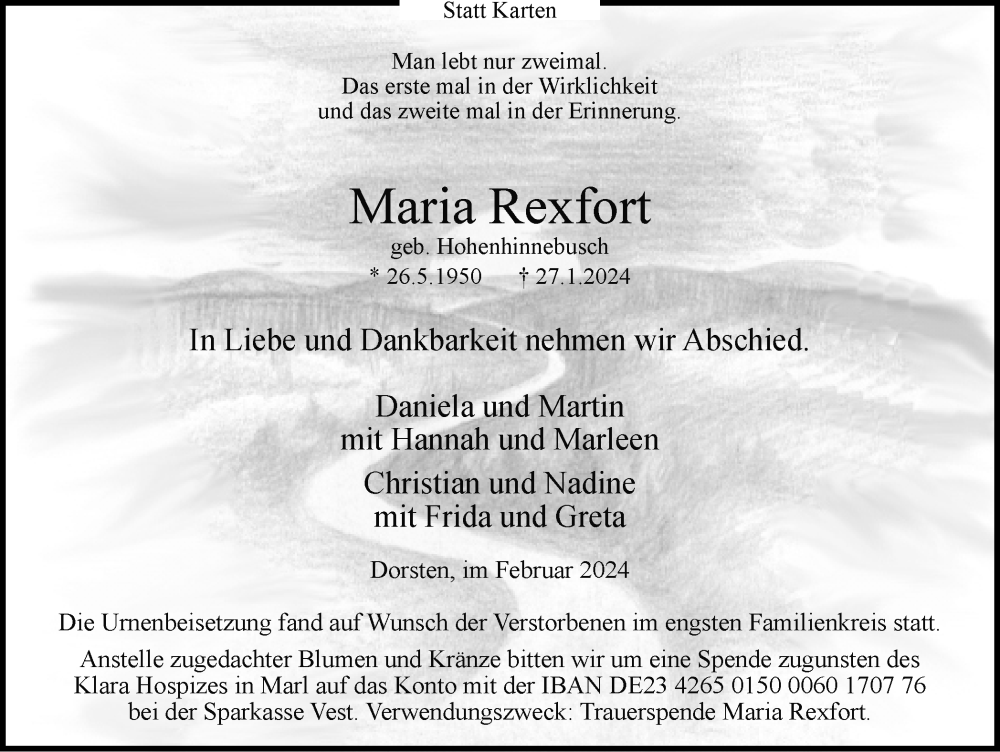 Statt Karten

Man lebt nur zweimal.
Das erste mal in der Wirklichkeit
und das zweite mal in der Erinnerung.

Maria Rexfort
geb. Hohenhinnebusch
* 26.5.1950 † 27.1.2024

In Liebe und Dankbarkeit nehmen wir Abschied.

Daniela und Martin
mit Hannah und Marleen

Christian und Nadine
mit Frida und Greta

Dorsten, im Februar 2024

Die Urnenbeisetzung fand auf Wunsch der Verstorbenen im engsten Familienkreis statt.

Anstelle zugedachter Blumen und Kränze bitten wir um eine Spende zugunsten des Klara Hospizes in Marl auf das Konto mit der IBAN DE23 4265 0150 0060 1707 76 bei der Sparkasse Vest. Verwendungszweck: Trauerspende Maria Rexfort.